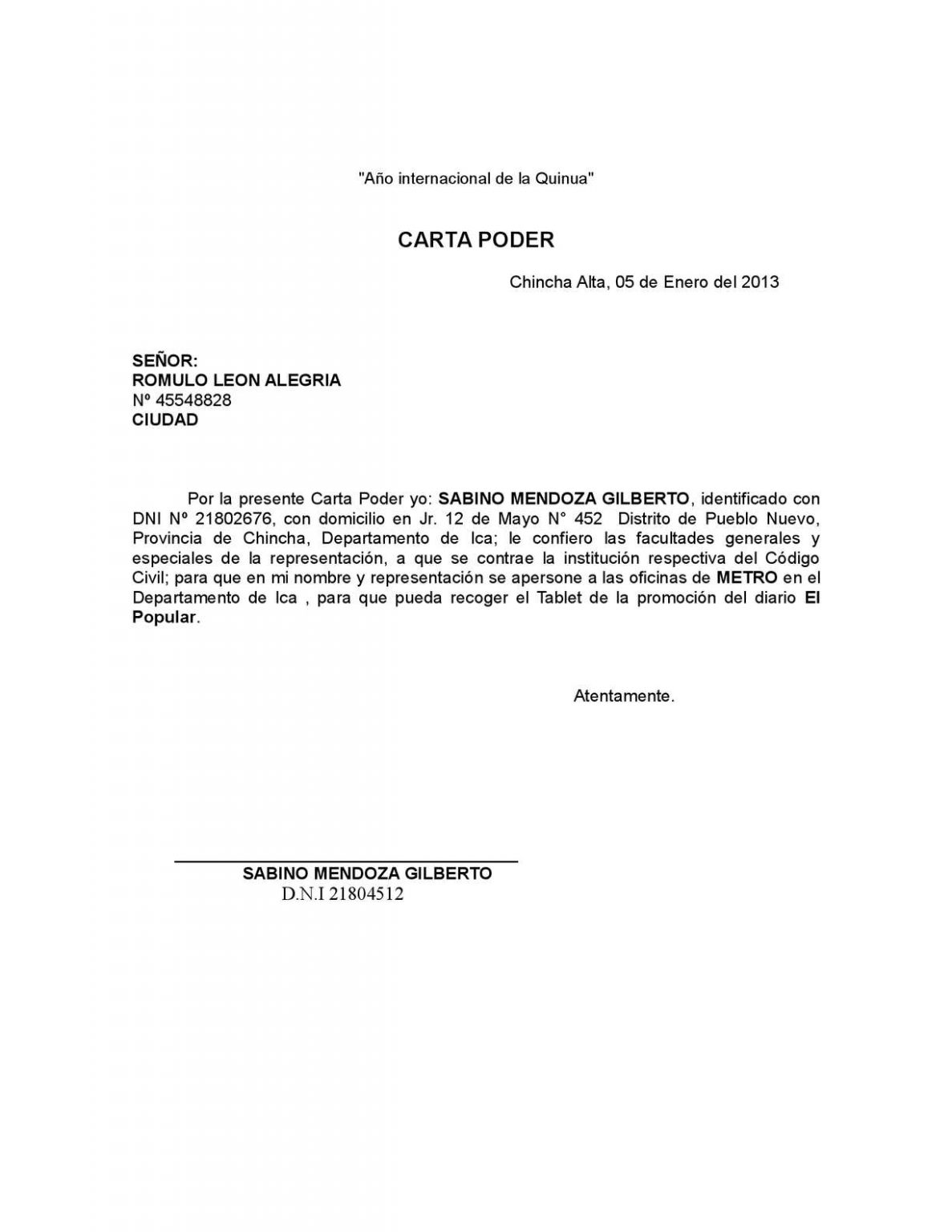 "Año internacional de la Quinua"

CARTA PODER

Chincha Alta, 05 de Enero del 2013

SEÑOR:
ROMULO LEON ALEGRIA
Nº 45548828
CIUDAD

Por la presente Carta Poder yo: SABINO MENDOZA GILBERTO, identificado con DNI Nº 21802676, con domicilio en Jr. 12 de Mayo N° 452 Distrito de Pueblo Nuevo, Provincia de Chincha, Departamento de Ica; le confiero las facultades generales y especiales de la representación, a que se contrae la institución respectiva del Código Civil; para que en mi nombre y representación se apersone a las oficinas de METRO en el Departamento de Ica , para que pueda recoger el Tablet de la promoción del diario El Popular.

Atentamente.

SABINO MENDOZA GILBERTO
D.N.I 21804512